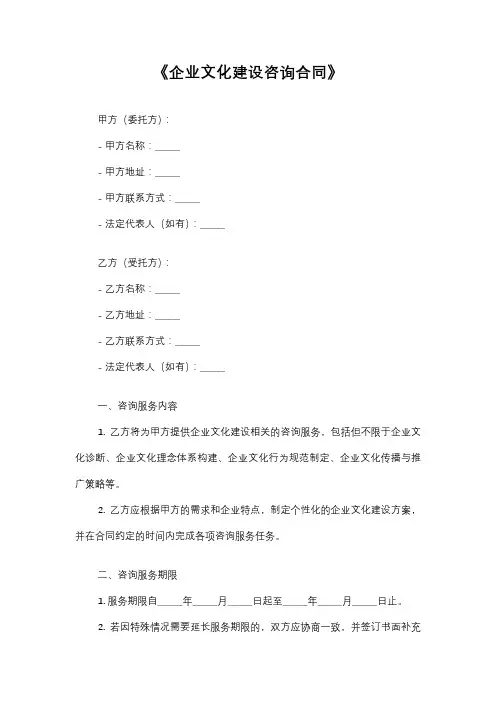 《企业文化建设咨询合同》

甲方（委托方）：

- 甲方名称：_____

- 甲方地址：_____

- 甲方联系方式：_____

- 法定代表人（如有）：_____

乙方（受托方）：

- 乙方名称：_____

- 乙方地址：_____

- 乙方联系方式：_____

- 法定代表人（如有）：_____

一、咨询服务内容

1. 乙方将为甲方提供企业文化建设相关的咨询服务，包括但不限于企业文化诊断、企业文化理念体系构建、企业文化行为规范制定、企业文化传播与推广策略等。

2. 乙方应根据甲方的需求和企业特点，制定个性化的企业文化建设方案，并在合同约定的时间内完成各项咨询服务任务。

二、咨询服务期限

1. 服务期限自_____年_____月_____日起至_____年_____月_____日止。

2. 若因特殊情况需要延长服务期限的，双方应协商一致，并签订书面补充